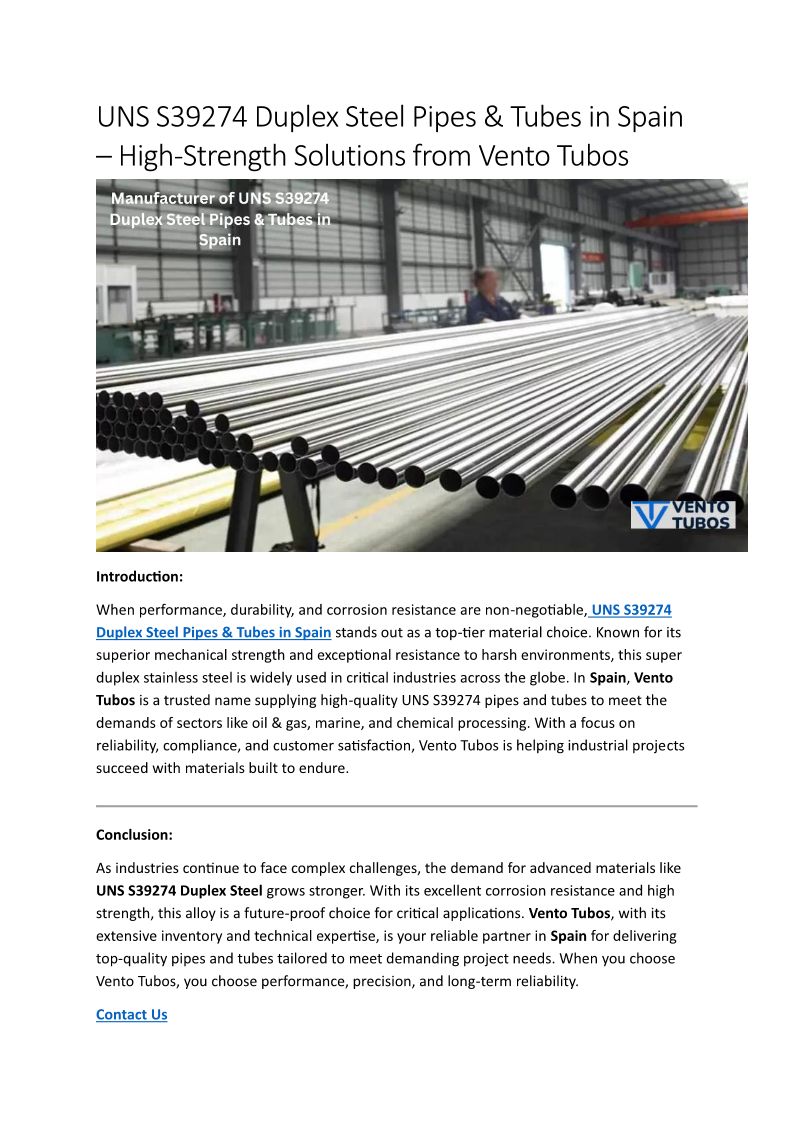 UNS S39274 Duplex Steel Pipes & Tubes in Spain – High-Strength Solutions from Vento Tubos

Manufacturer of UNS S39274 Duplex Steel Pipes & Tubes in Spain

VENTO TUBOS

Introduction:

When performance, durability, and corrosion resistance are non-negotiable, UNS S39274 Duplex Steel Pipes & Tubes in Spain stands out as a top-tier material choice. Known for its superior mechanical strength and exceptional resistance to harsh environments, this super duplex stainless steel is widely used in critical industries across the globe. In Spain, Vento Tubos is a trusted name supplying high-quality UNS S39274 pipes and tubes to meet the demands of sectors like oil & gas, marine, and chemical processing. With a focus on reliability, compliance, and customer satisfaction, Vento Tubos is helping industrial projects succeed with materials built to endure.

Conclusion:

As industries continue to face complex challenges, the demand for advanced materials like UNS S39274 Duplex Steel grows stronger. With its excellent corrosion resistance and high strength, this alloy is a future-proof choice for critical applications. Vento Tubos, with its extensive inventory and technical expertise, is your reliable partner in Spain for delivering top-quality pipes and tubes tailored to meet demanding project needs. When you choose Vento Tubos, you choose performance, precision, and long-term reliability.

Contact Us